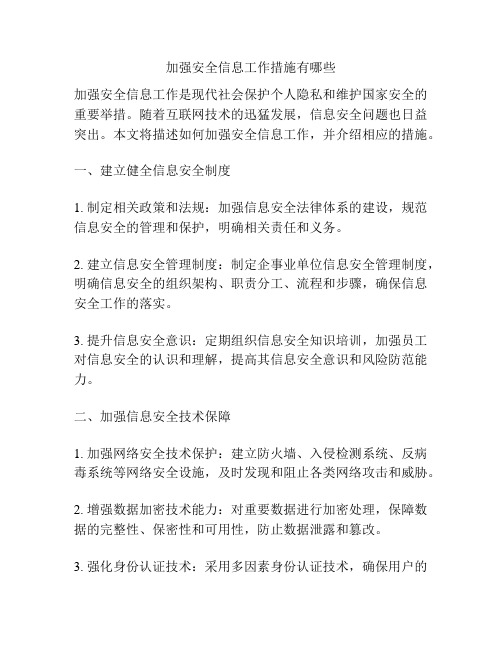 加强安全信息工作措施有哪些

加强安全信息工作是现代社会保护个人隐私和维护国家安全的重要举措。随着互联网技术的迅猛发展，信息安全问题也日益突出。本文将描述如何加强安全信息工作，并介绍相应的措施。

一、建立健全信息安全制度

1. 制定相关政策和法规：加强信息安全法律体系的建设，规范信息安全的管理和保护，明确相关责任和义务。

2. 建立信息安全管理制度：制定企事业单位信息安全管理制度，明确信息安全的组织架构、职责分工、流程和步骤，确保信息安全工作的落实。

3. 提升信息安全意识：定期组织信息安全知识培训，加强员工对信息安全的认识和理解，提高其信息安全意识和风险防范能力。

二、加强信息安全技术保障

1. 加强网络安全技术保护：建立防火墙、入侵检测系统、反病毒系统等网络安全设施，及时发现和阻止各类网络攻击和威胁。

2. 增强数据加密技术能力：对重要数据进行加密处理，保障数据的完整性、保密性和可用性，防止数据泄露和篡改。

3. 强化身份认证技术：采用多因素身份认证技术，确保用户的